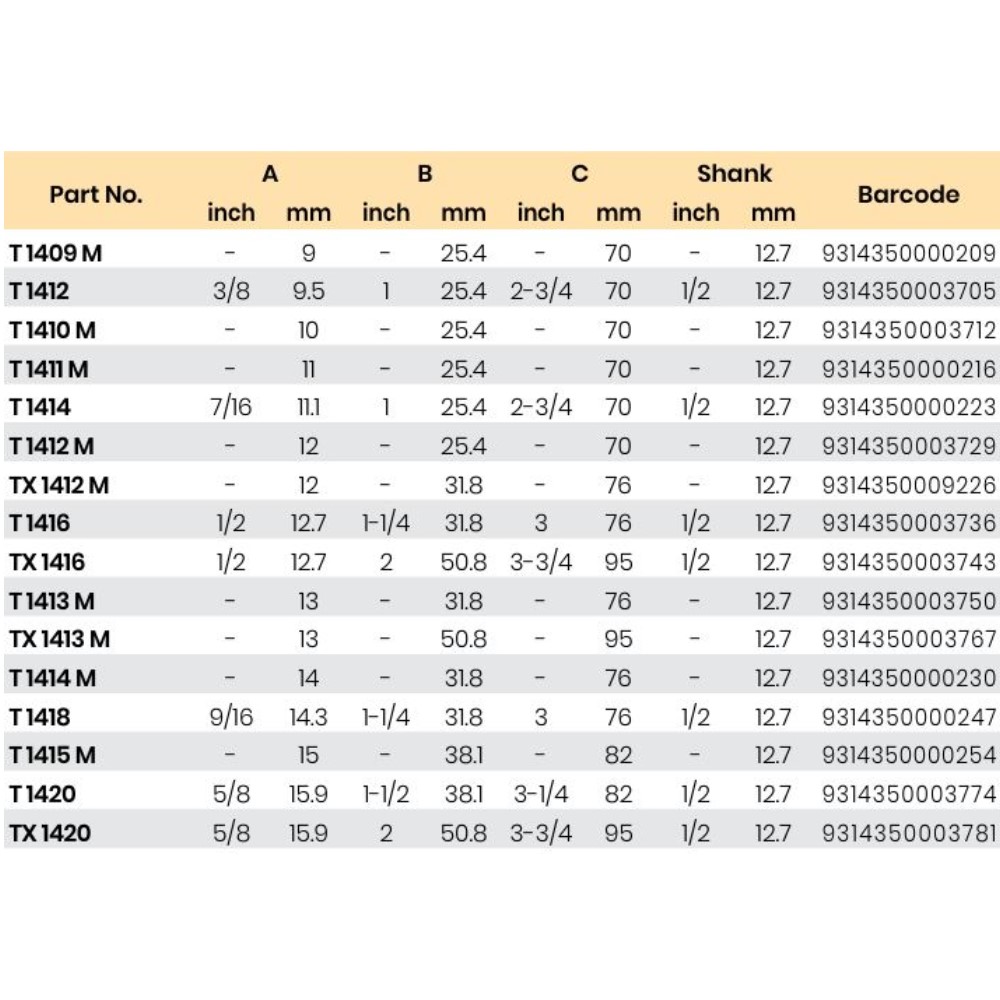 | Part No. | A inch | A mm | B inch | B mm | C inch | C mm | Shank inch | Shank mm | Barcode |
|---|---|---|---|---|---|---|---|---|---|
| T 1409 M | - | 9 | - | 25.4 | - | 70 | - | 12.7 | 9314350000209 |
| T 1412 | 3/8 | 9.5 | 1 | 25.4 | 2-3/4 | 70 | 1/2 | 12.7 | 9314350003705 |
| T 1410 M | - | 10 | - | 25.4 | - | 70 | - | 12.7 | 9314350003712 |
| T 1411 M | - | 11 | - | 25.4 | - | 70 | - | 12.7 | 9314350000216 |
| T 1414 | 7/16 | 11.1 | 1 | 25.4 | 2-3/4 | 70 | 1/2 | 12.7 | 9314350000223 |
| T 1412 M | - | 12 | - | 25.4 | - | 70 | - | 12.7 | 9314350003729 |
| TX 1412 M | - | 12 | - | 31.8 | - | 76 | - | 12.7 | 9314350009226 |
| T 1416 | 1/2 | 12.7 | 1-1/4 | 31.8 | 3 | 76 | 1/2 | 12.7 | 9314350003736 |
| TX 1416 | 1/2 | 12.7 | 2 | 50.8 | 3-3/4 | 95 | 1/2 | 12.7 | 9314350003743 |
| T 1413 M | - | 13 | - | 31.8 | - | 76 | - | 12.7 | 9314350003750 |
| TX 1413 M | - | 13 | - | 50.8 | - | 95 | - | 12.7 | 9314350003767 |
| T 1414 M | - | 14 | - | 31.8 | - | 76 | - | 12.7 | 9314350000230 |
| T 1418 | 9/16 | 14.3 | 1-1/4 | 31.8 | 3 | 76 | 1/2 | 12.7 | 9314350000247 |
| T 1415 M | - | 15 | - | 38.1 | - | 82 | - | 12.7 | 9314350000254 |
| T 1420 | 5/8 | 15.9 | 1-1/2 | 38.1 | 3-1/4 | 82 | 1/2 | 12.7 | 9314350003774 |
| TX 1420 | 5/8 | 15.9 | 2 | 50.8 | 3-3/4 | 95 | 1/2 | 12.7 | 9314350003781 |